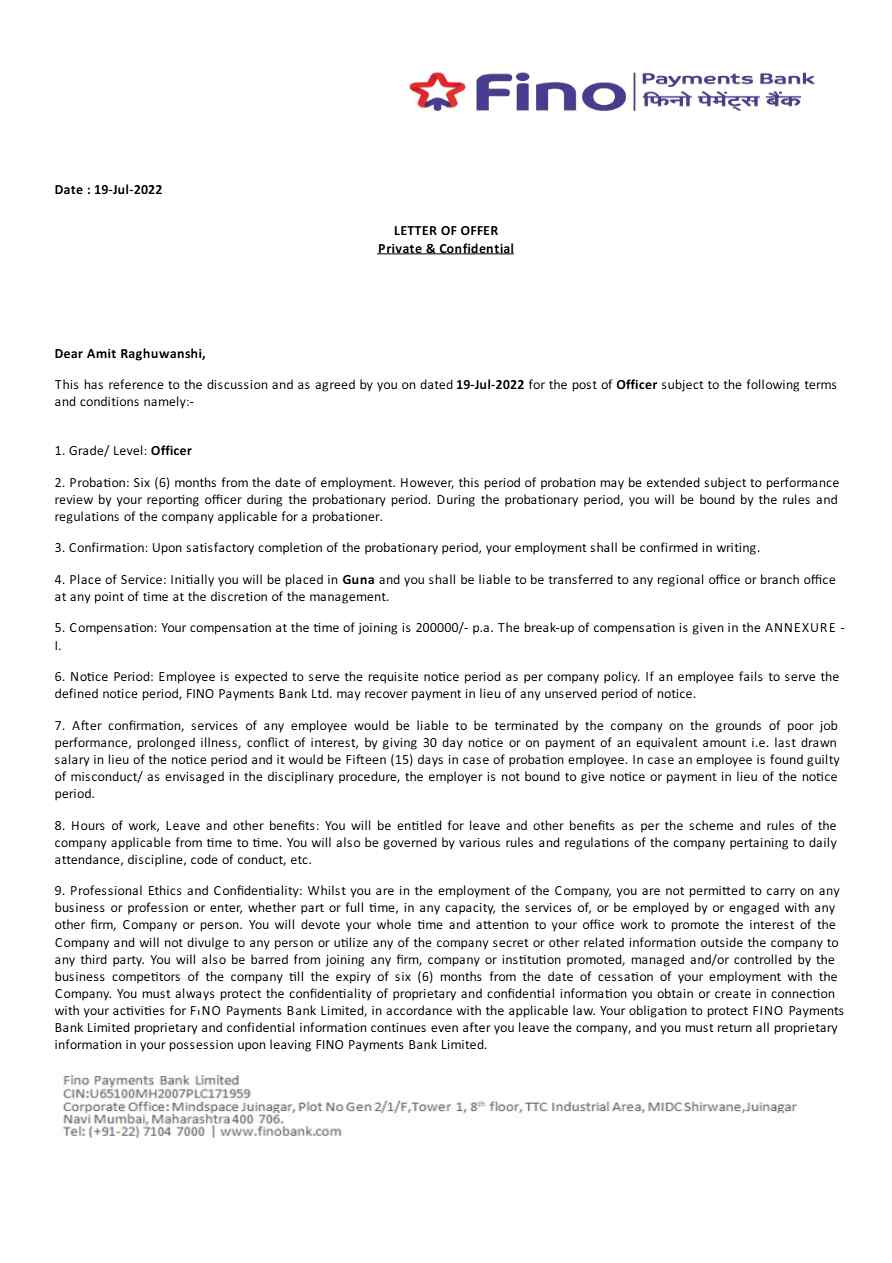 Fino | Payments Bank
फिनो पेमेंट्स बैंक

Date : 19-Jul-2022

LETTER OF OFFER
Private & Confidential

Dear Amit Raghuwanshi,

This has reference to the discussion and as agreed by you on dated 19-Jul-2022 for the post of Officer subject to the following terms and conditions namely:-

1. Grade/ Level: Officer

2. Probation: Six (6) months from the date of employment. However, this period of probation may be extended subject to performance review by your reporting officer during the probationary period. During the probationary period, you will be bound by the rules and regulations of the company applicable for a probationer.

3. Confirmation: Upon satisfactory completion of the probationary period, your employment shall be confirmed in writing.

4. Place of Service: Initially you will be placed in Guna and you shall be liable to be transferred to any regional office or branch office at any point of time at the discretion of the management.

5. Compensation: Your compensation at the time of joining is 200000/- p.a. The break-up of compensation is given in the ANNEXURE - I.

6. Notice Period: Employee is expected to serve the requisite notice period as per company policy. If an employee fails to serve the defined notice period, FINO Payments Bank Ltd. may recover payment in lieu of any unserved period of notice.

7. After confirmation, services of any employee would be liable to be terminated by the company on the grounds of poor job performance, prolonged illness, conflict of interest, by giving 30 day notice or on payment of an equivalent amount i.e. last drawn salary in lieu of the notice period and it would be Fifteen (15) days in case of probation employee. In case an employee is found guilty of misconduct/ as envisaged in the disciplinary procedure, the employer is not bound to give notice or payment in lieu of the notice period.

8. Hours of work, Leave and other benefits: You will be entitled for leave and other benefits as per the scheme and rules of the company applicable from time to time. You will also be governed by various rules and regulations of the company pertaining to daily attendance, discipline, code of conduct, etc.

9. Professional Ethics and Confidentiality: Whilst you are in the employment of the Company, you are not permitted to carry on any business or profession or enter, whether part or full time, in any capacity, the services of, or be employed by or engaged with any other firm, Company or person. You will devote your whole time and attention to your office work to promote the interest of the Company and will not divulge to any person or utilize any of the company secret or other related information outside the company to any third party. You will also be barred from joining any firm, company or institution promoted, managed and/or controlled by the business competitors of the company till the expiry of six (6) months from the date of cessation of your employment with the Company. You must always protect the confidentiality of proprietary and confidential information you obtain or create in connection with your activities for FINO Payments Bank Limited, in accordance with the applicable law. Your obligation to protect FINO Payments Bank Limited proprietary and confidential information continues even after you leave the company, and you must return all proprietary information in your possession upon leaving FINO Payments Bank Limited.

Fino Payments Bank Limited
CIN:U65100MH2007PLC171959
Corporate Office: Mindspace Juinagar, Plot No Gen 2/1/F,Tower 1, 8th floor, TTC Industrial Area, MIDC Shirwane,Juinagar Navi Mumbai, Maharashtra 400 706.
Tel: (+91-22) 7104 7000 | www.finobank.com